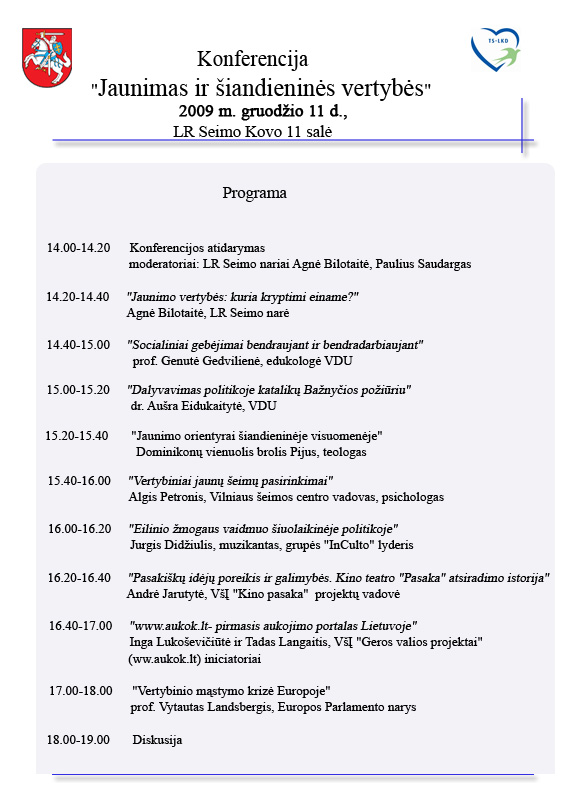 TS-LKD

Konferencija
"Jaunimas ir šiandieninės vertybės"
2009 m. gruodžio 11 d.,
LR Seimo Kovo 11 salė

Programa

14.00-14.20 Konferencijos atidarymas
moderatoriai: LR Seimo nariai Agnė Bilotaitė, Paulius Saudargas

14.20-14.40 "Jaunimo vertybės: kuria kryptimi einame?"
Agnė Bilotaitė, LR Seimo narė

14.40-15.00 "Socialiniai gebėjimai bendraujant ir bendradarbiaujant"
prof. Genutė Gedvilienė, edukologė VDU

15.00-15.20 "Dalyvavimas politikoje katalikų Bažnyčios požiūriu"
dr. Aušra Eidukaitytė, VDU

15.20-15.40 "Jaunimo orientyrai šiandieninėje visuomenėje"
Dominikonų vienuolis brolis Pijus, teologas

15.40-16.00 "Vertybiniai jaunų šeimų pasirinkimai"
Algis Petronis, Vilniaus šeimos centro vadovas, psichologas

16.00-16.20 "Eilinio žmogaus vaidmuo šiuolaikinėje politikoje"
Jurgis Didžiulis, muzikantas, grupės "InCulto" lyderis

16.20-16.40 "Pasakiškų idėjų poreikis ir galimybės. Kino teatro "Pasaka" atsiradimo istorija"
Andrė Jarutytė, VšĮ "Kino pasaka" projektų vadovė

16.40-17.00 "www.aukok.lt- pirmasis aukojimo portalas Lietuvoje"
Inga Lukoševičiūtė ir Tadas Langaitis, VšĮ "Geros valios projektai" (ww.aukok.lt) iniciatoriai

17.00-18.00 "Vertybinio mąstymo krizė Europoje"
prof. Vytautas Landsbergis, Europos Parlamento narys

18.00-19.00 Diskusija